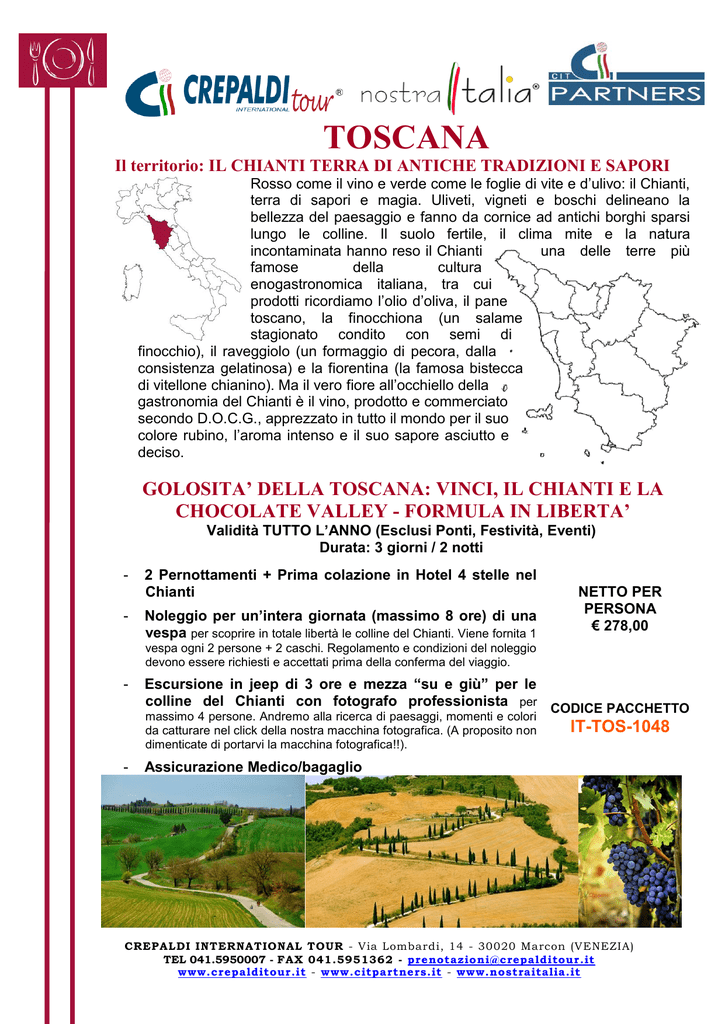 CREPALDI tour® INTERNATIONAL nostra Italia® CIT PARTNERS

TOSCANA

Il territorio: IL CHIANTI TERRA DI ANTICHE TRADIZIONI E SAPORI

Rosso come il vino e verde come le foglie di vite e d'ulivo: il Chianti, terra di sapori e magia. Uliveti, vigneti e boschi delineano la bellezza del paesaggio e fanno da cornice ad antichi borghi sparsi lungo le colline. Il suolo fertile, il clima mite e la natura incontaminata hanno reso il Chianti una delle terre più famose della cultura enogastronomica italiana, tra cui prodotti ricordiamo l'olio d'oliva, il pane toscano, la finocchiona (un salame stagionato condito con semi di finocchio), il raveggiolo (un formaggio di pecora, dalla consistenza gelatinosa) e la fiorentina (la famosa bistecca di vitellone chianino). Ma il vero fiore all'occhiello della gastronomia del Chianti è il vino, prodotto e commerciato secondo D.O.C.G., apprezzato in tutto il mondo per il suo colore rubino, l'aroma intenso e il suo sapore asciutto e deciso.

GOLOSITA' DELLA TOSCANA: VINCI, IL CHIANTI E LA CHOCOLATE VALLEY - FORMULA IN LIBERTA'
Validità TUTTO L'ANNO (Esclusi Ponti, Festività, Eventi)
Durata: 3 giorni / 2 notti

- 2 Pernottamenti + Prima colazione in Hotel 4 stelle nel Chianti
- Noleggio per un'intera giornata (massimo 8 ore) di una vespa per scoprire in totale libertà le colline del Chianti. Viene fornita 1 vespa ogni 2 persone + 2 caschi. Regolamento e condizioni del noleggio devono essere richiesti e accettati prima della conferma del viaggio.
- Escursione in jeep di 3 ore e mezza "su e giù" per le colline del Chianti con fotografo professionista per massimo 4 persone. Andremo alla ricerca di paesaggi, momenti e colori da catturare nel click della nostra macchina fotografica. (A proposito non dimenticate di portarvi la macchina fotografica!!).
- Assicurazione Medico/bagaglio

NETTO PER PERSONA
€ 278,00

CODICE PACCHETTO
IT-TOS-1048

CREPALDI INTERNATIONAL TOUR - Via Lombardi, 14 - 30020 Marcon (VENEZIA)
TEL 041.5950007 - FAX 041.5951362 - prenotazioni@crepalditour.it
www.crepalditour.it - www.citpartners.it - www.nostraitalia.it